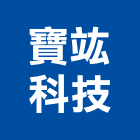 寶竑
科技